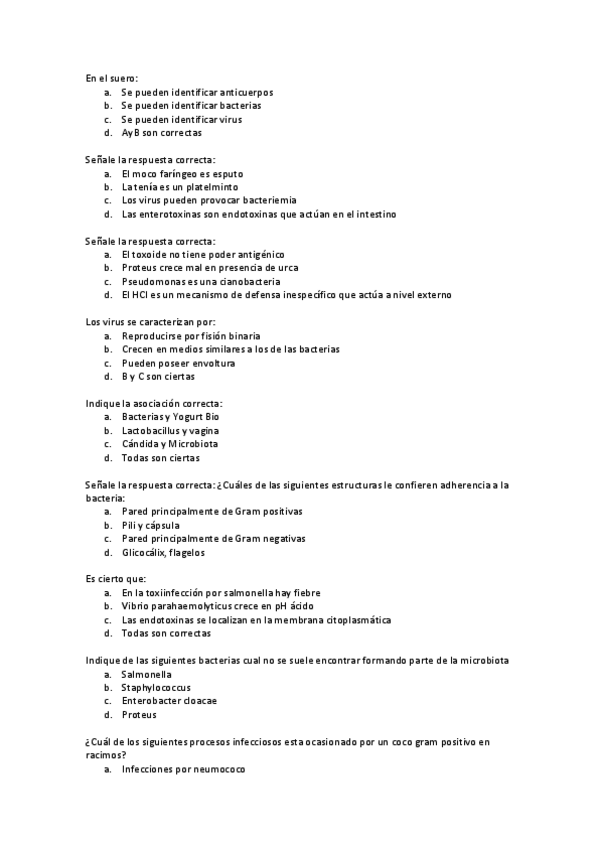 En el suero:
a. Se pueden identificar anticuerpos
b. Se pueden identificar bacterias
c. Se pueden identificar virus
d. A y B son correctas

Señale la respuesta correcta:
a. El moco faríngeo es esputo
b. La tenía es un platelminto
c. Los virus pueden provocar bacteriemia
d. Las enterotoxinas son endotoxinas que actúan en el intestino

Señale la respuesta correcta:
a. El toxoide no tiene poder antigénico
b. Proteus crece mal en presencia de urca
c. Pseudomonas es una cianobacteria
d. El HCl es un mecanismo de defensa inespecífico que actúa a nivel externo

Los virus se caracterizan por:
a. Reproducirse por fisión binaria
b. Crecen en medios similares a los de las bacterias
c. Pueden poseer envoltura
d. B y C son ciertas

Indique la asociación correcta:
a. Bacterias y Yogurt Bio
b. Lactobacillus y vagina
c. Cándida y Microbiota
d. Todas son ciertas

Señale la respuesta correcta: ¿Cuáles de las siguientes estructuras le confieren adherencia a la bacteria:
a. Pared principalmente de Gram positivas
b. Pili y cápsula
c. Pared principalmente de Gram negativas
d. Glicocálix, flagelos

Es cierto que:
a. En la toxiinfección por salmonella hay fiebre
b. Vibrio parahaemolyticus crece en pH ácido
c. Las endotoxinas se localizan en la membrana citoplasmática
d. Todas son correctas

Indique de las siguientes bacterias cual no se suele encontrar formando parte de la microbiota
a. Salmonella
b. Staphylococcus
c. Enterobacter cloacae
d. Proteus

¿Cuál de los siguientes procesos infecciosos esta ocasionado por un coco gram positivo en racimos?
a. Infecciones por neumococo